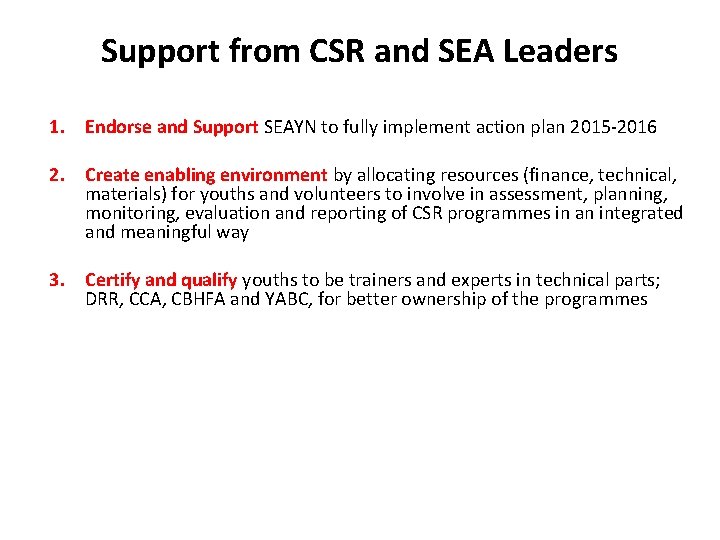 Support from CSR and SEA Leaders

1. Endorse and Support SEAYN to fully implement action plan 2015-2016

2. Create enabling environment by allocating resources (finance, technical, materials) for youths and volunteers to involve in assessment, planning, monitoring, evaluation and reporting of CSR programmes in an integrated and meaningful way

3. Certify and qualify youths to be trainers and experts in technical parts; DRR, CCA, CBHFA and YABC, for better ownership of the programmes